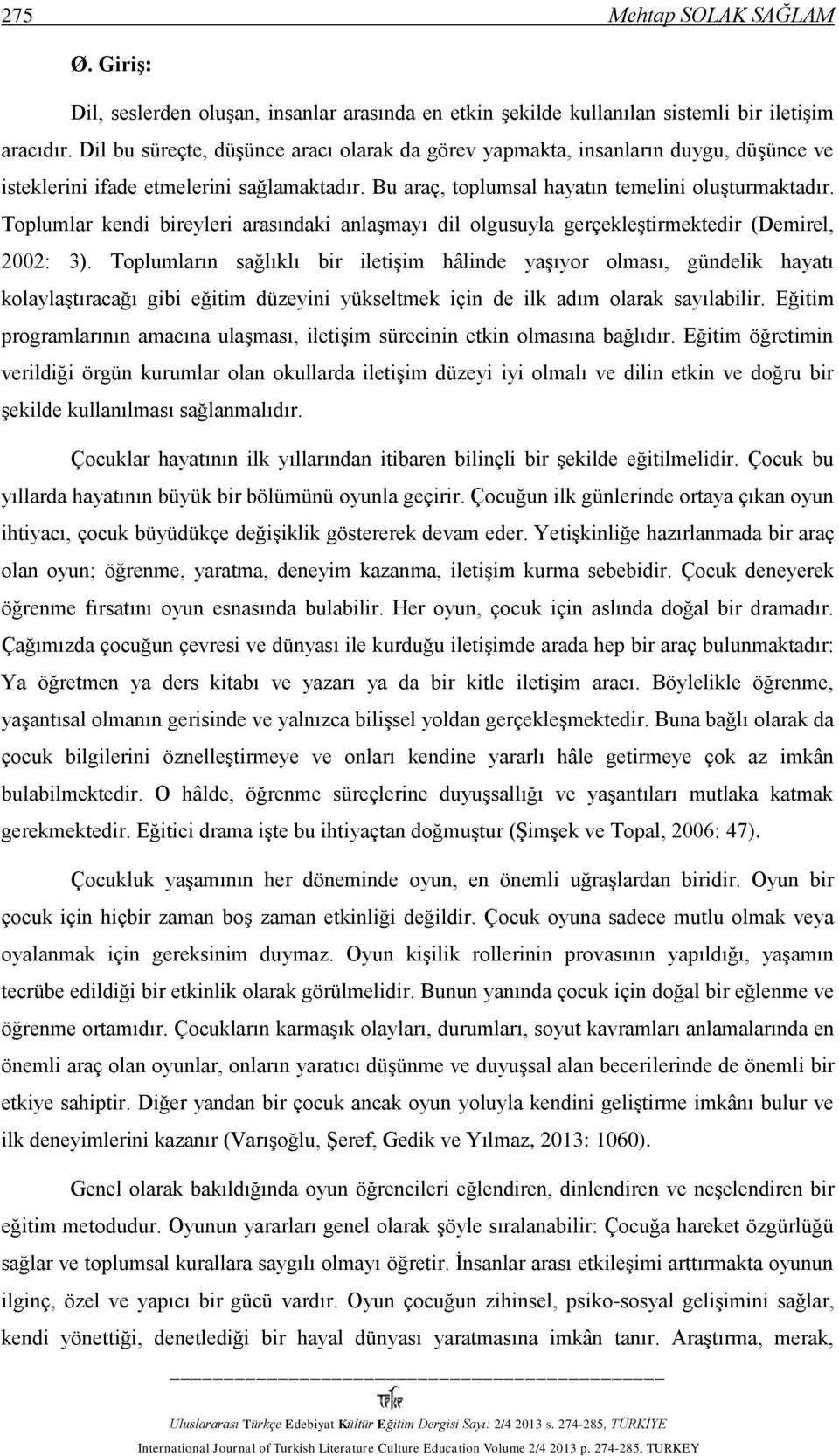 275 Mehtap SOLAK SAĞLAM

Ø. Giriş:

Dil, seslerden oluşan, insanlar arasında en etkin şekilde kullanılan sistemli bir iletişim aracıdır. Dil bu süreçte, düşünce aracı olarak da görev yapmakta, insanların duygu, düşünce ve isteklerini ifade etmelerini sağlamaktadır. Bu araç, toplumsal hayatın temelini oluşturmaktadır. Toplumlar kendi bireyleri arasındaki anlaşmayı dil olgusuyla gerçekleştirmektedir (Demirel, 2002: 3). Toplumların sağlıklı bir iletişim hâlinde yaşıyor olması, gündelik hayatı kolaylaştıracağı gibi eğitim düzeyini yükseltmek için de ilk adım olarak sayılabilir. Eğitim programlarının amacına ulaşması, iletişim sürecinin etkin olmasına bağlıdır. Eğitim öğretimin verildiği örgün kurumlar olan okullarda iletişim düzeyi iyi olmalı ve dilin etkin ve doğru bir şekilde kullanılması sağlanmalıdır.

Çocuklar hayatının ilk yıllarından itibaren bilinçli bir şekilde eğitilmelidir. Çocuk bu yıllarda hayatının büyük bir bölümünü oyunla geçirir. Çocuğun ilk günlerinde ortaya çıkan oyun ihtiyacı, çocuk büyüdükçe değişiklik göstererek devam eder. Yetişkinliğe hazırlanmada bir araç olan oyun; öğrenme, yaratma, deneyim kazanma, iletişim kurma sebebidir. Çocuk deneyerek öğrenme fırsatını oyun esnasında bulabilir. Her oyun, çocuk için aslında doğal bir dramadır. Çağımızda çocuğun çevresi ve dünyası ile kurduğu iletişimde arada hep bir araç bulunmaktadır: Ya öğretmen ya ders kitabı ve yazarı ya da bir kitle iletişim aracı. Böylelikle öğrenme, yaşantısal olmanın gerisinde ve yalnızca bilişsel yoldan gerçekleşmektedir. Buna bağlı olarak da çocuk bilgilerini öznelleştirmeye ve onları kendine yararlı hâle getirmeye çok az imkân bulabilmektedir. O hâlde, öğrenme süreçlerine duyuşsallığı ve yaşantıları mutlaka katmak gerekmektedir. Eğitici drama işte bu ihtiyaçtan doğmuştur (Şimşek ve Topal, 2006: 47).

Çocukluk yaşamının her döneminde oyun, en önemli uğraşlardan biridir. Oyun bir çocuk için hiçbir zaman boş zaman etkinliği değildir. Çocuk oyuna sadece mutlu olmak veya oyalanmak için gereksinim duymaz. Oyun kişilik rollerinin provasının yapıldığı, yaşamın tecrübe edildiği bir etkinlik olarak görülmelidir. Bunun yanında çocuk için doğal bir eğlenme ve öğrenme ortamıdır. Çocukların karmaşık olayları, durumları, soyut kavramları anlamalarında en önemli araç olan oyunlar, onların yaratıcı düşünme ve duyuşsal alan becerilerinde de önemli bir etkiye sahiptir. Diğer yandan bir çocuk ancak oyun yoluyla kendini geliştirme imkânı bulur ve ilk deneyimlerini kazanır (Varışoğlu, Şeref, Gedik ve Yılmaz, 2013: 1060).

Genel olarak bakıldığında oyun öğrencileri eğlendiren, dinlendiren ve neşelendiren bir eğitim metodudur. Oyunun yararları genel olarak şöyle sıralanabilir: Çocuğa hareket özgürlüğü sağlar ve toplumsal kurallara saygılı olmayı öğretir. İnsanlar arası etkileşimi arttırmakta oyunun ilginç, özel ve yapıcı bir gücü vardır. Oyun çocuğun zihinsel, psiko-sosyal gelişimini sağlar, kendi yönettiği, denetlediği bir hayal dünyası yaratmasına imkân tanır. Araştırma, merak,

TEKE

Uluslararası Türkçe Edebiyat Kültür Eğitim Dergisi Sayı: 2/4 2013 s. 274-285, TÜRKİYE

International Journal of Turkish Literature Culture Education Volume 2/4 2013 p. 274-285, TURKEY